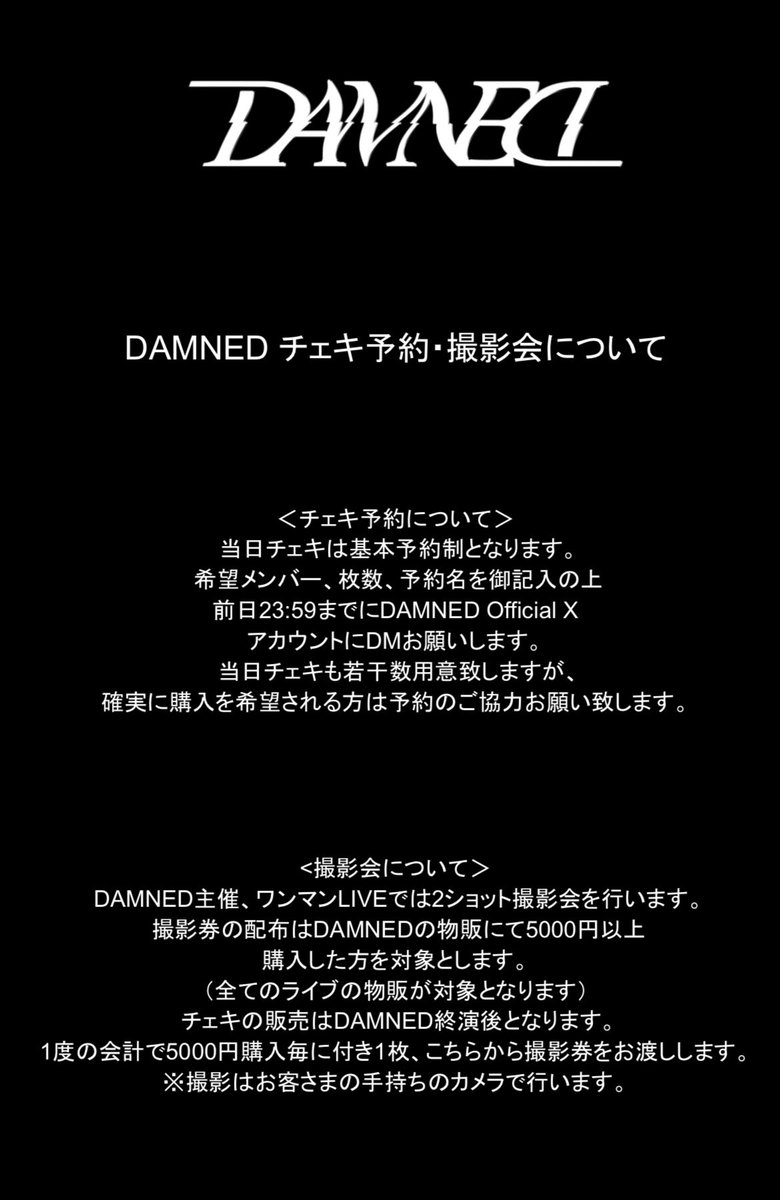 DAMNED

DAMNED チェキ予約･撮影会について

＜チェキ予約について＞
当日チェキは基本予約制となります。
希望メンバー、枚数、予約名を御記入の上
前日23:59までにDAMNED Official X
アカウントにDMお願いします。
当日チェキも若干数用意致しますが、
確実に購入を希望される方は予約のご協力お願い致します。

<撮影会について＞
DAMNED主催、ワンマンLIVEでは2ショット撮影会を行います。
撮影券の配布はDAMNEDの物販にて5000円以上
購入した方を対象とします。
（全てのライブの物販が対象となります）
チェキの販売はDAMNED終演後となります。
1度の会計で5000円購入毎に付き1枚、こちらから撮影券をお渡しします。
※撮影はお客さまの手持ちのカメラで行います。